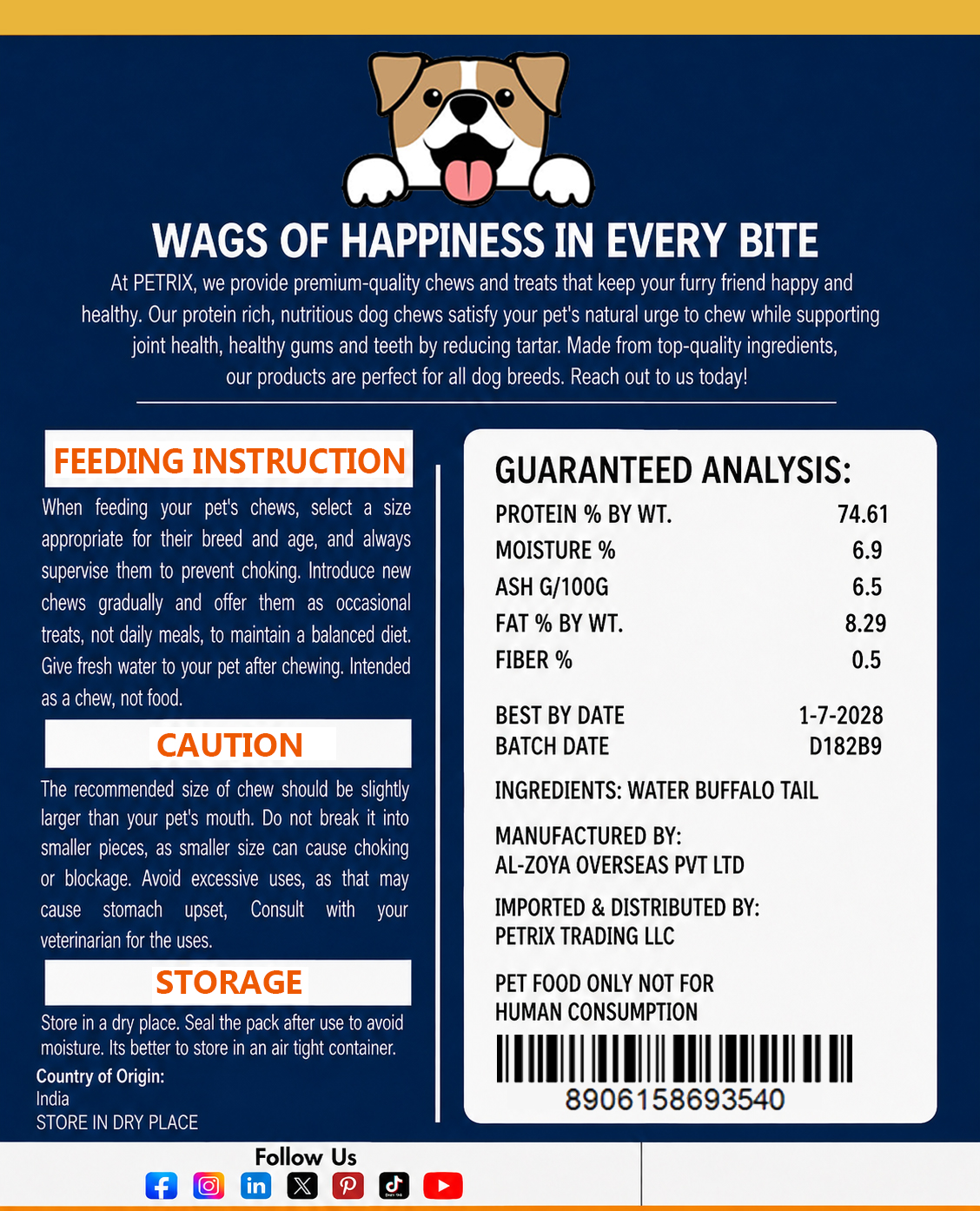 WAGS OF HAPPINESS IN EVERY BITE

At PETRIX, we provide premium-quality chews and treats that keep your furry friend happy and healthy. Our protein rich, nutritious dog chews satisfy your pet's natural urge to chew while supporting joint health, healthy gums and teeth by reducing tartar. Made from top-quality ingredients, our products are perfect for all dog breeds. Reach out to us today!

FEEDING INSTRUCTION

When feeding your pet's chews, select a size appropriate for their breed and age, and always supervise them to prevent choking. Introduce new chews gradually and offer them as occasional treats, not daily meals, to maintain a balanced diet. Give fresh water to your pet after chewing. Intended as a chew, not food.

CAUTION

The recommended size of chew should be slightly larger than your pet's mouth. Do not break it into smaller pieces, as smaller size can cause choking or blockage. Avoid excessive uses, as that may cause stomach upset, Consult with your veterinarian for the uses.

STORAGE

Store in a dry place. Seal the pack after use to avoid moisture. Its better to store in an air tight container.

Country of Origin:
India
STORE IN DRY PLACE

GUARANTEED ANALYSIS:

PROTEIN % BY WT. 74.61
MOISTURE % 6.9
ASH G/100G 6.5
FAT % BY WT. 8.29
FIBER % 0.5

BEST BY DATE 1-7-2028
BATCH DATE D182B9

INGREDIENTS: WATER BUFFALO TAIL

MANUFACTURED BY:
AL-ZOYA OVERSEAS PVT LTD

IMPORTED & DISTRIBUTED BY:
PETRIX TRADING LLC

PET FOOD ONLY NOT FOR
HUMAN CONSUMPTION

8906158693540

Follow Us